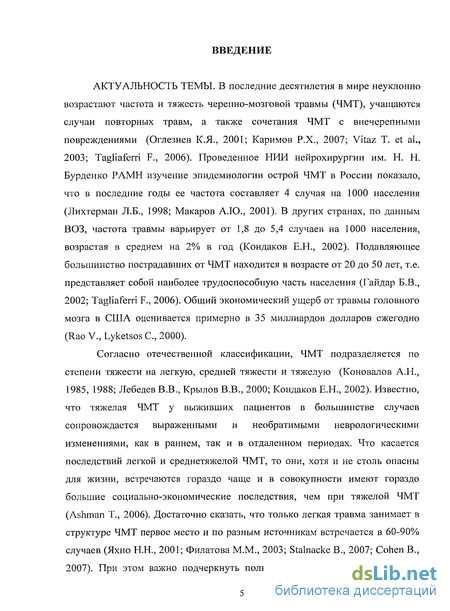 ВВЕДЕНИЕ

АКТУАЛЬНОСТЬ ТЕМЫ. В последние десятилетия в мире неуклонно возрастают частота и тяжесть черепно-мозговой травмы (ЧМТ), учащаются случаи повторных травм, а также сочетания ЧМТ с внечерепными повреждениями (Оглезнев К.Я., 2001; Каримов Р.Х., 2007; Vitaz T. et al., 2003; Tagliaferri F., 2006). Проведенное НИИ нейрохирургии им. Н. Н. Бурденко РАМН изучение эпидемиологии острой ЧМТ в России показало, что в последние годы ее частота составляет 4 случая на 1000 населения (Лихтерман Л.Б., 1998; Макаров А.Ю., 2001). В других странах, по данным ВОЗ, частота травмы варьирует от 1,8 до 5,4 случаев на 1000 населения, возрастая в среднем на 2% в год (Кондаков Е.Н., 2002). Подавляющее большинство пострадавших от ЧМТ находится в возрасте от 20 до 50 лет, т.е. представляет собой наиболее трудоспособную часть населения (Гайдар Б.В., 2002; Tagliaferri F., 2006). Общий экономический ущерб от травмы головного мозга в США оценивается примерно в 35 миллиардов долларов ежегодно (Rao V., Lyketsos C., 2000).

Согласно отечественной классификации, ЧМТ подразделяется по степени тяжести на легкую, средней тяжести и тяжелую (Коновалов А.Н., 1985, 1988; Лебедев В.В., Крылов В.В., 2000; Кондаков Е.Н., 2002). Известно, что тяжелая ЧМТ у выживших пациентов в большинстве случаев сопровождается выраженными и необратимыми неврологическими изменениями, как в раннем, так и в отдаленном периодах. Что касается последствий легкой и среднетяжелой ЧМТ, то они, хотя и не столь опасны для жизни, встречаются гораздо чаще и в совокупности имеют гораздо большие социально-экономические последствия, чем при тяжелой ЧМТ (Ashman T., 2006). Достаточно сказать, что только легкая травма занимает в структуре ЧМТ первое место и по разным источникам встречается в 60-90% случаев (Яхно Н.Н., 2001; Филатова М.М., 2003; Stalnacke B., 2007; Cohen B., 2007). При этом важно подчеркнуть полн

5

dsLib.net
библиотека диссертаций